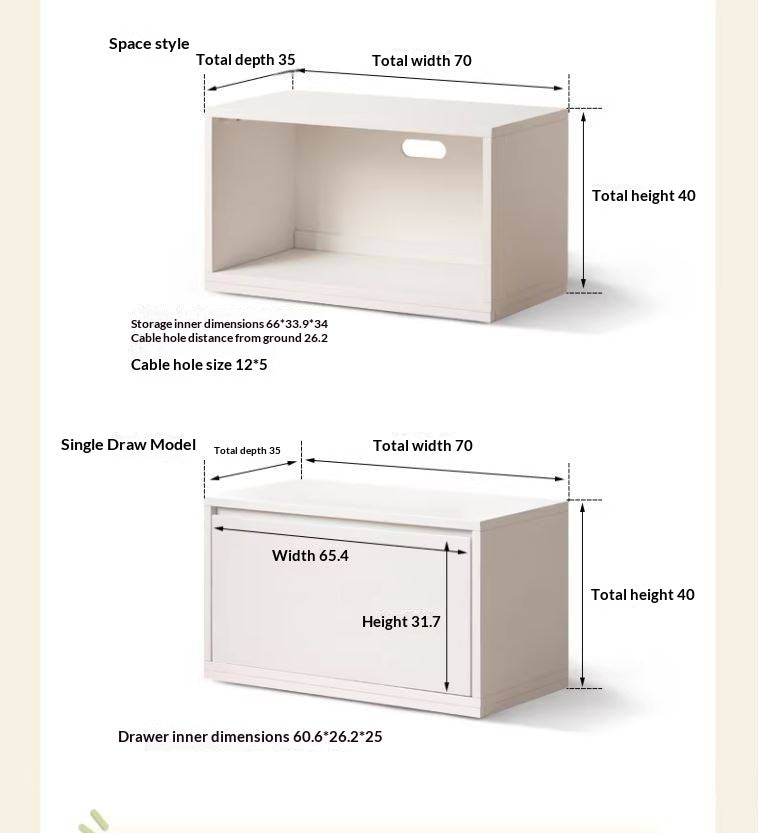 Space style
Total depth 35
Total width 70
Total height 40
Storage inner dimensions 66*33.9*34
Cable hole distance from ground 26.2
Cable hole size 12*5

Single Draw Model
Total depth 35
Total width 70
Width 65.4
Height 31.7
Total height 40
Drawer inner dimensions 60.6*26.2*25